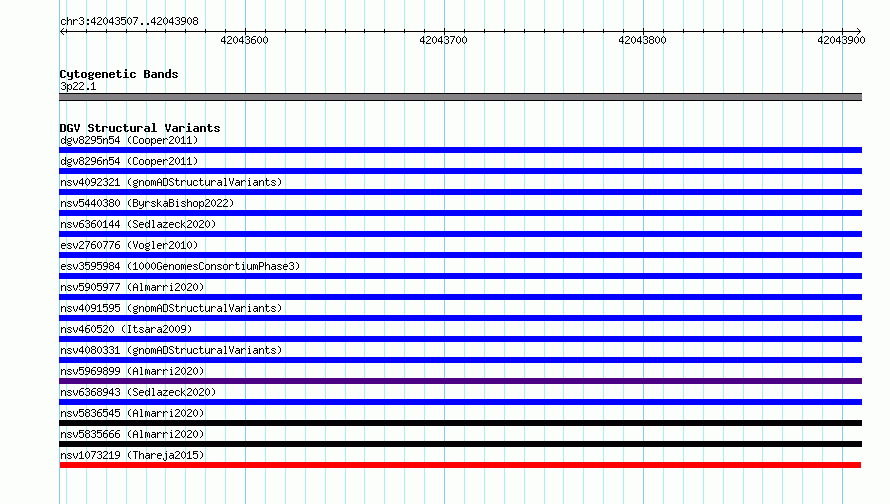 chr3:42043507..42043908

42043600
42043700
42043800
42043900

Cytogenetic Bands
3p22.1

DGV Structural Variants
dgv8295n54 (Cooper2011)
dgv8296n54 (Cooper2011)
nsv4092321 (gnomADStructuralVariants)
nsv5440380 (ByrskaBishop2022)
nsv6360144 (Sedlazeck2020)
esv2760776 (Vogler2010)
esv3595984 (1000GenomesConsortiumPhase3)
nsv5905977 (Almarri2020)
nsv4091595 (gnomADStructuralVariants)
nsv460520 (Itsara2009)
nsv4080331 (gnomADStructuralVariants)
nsv5969899 (Almarri2020)
nsv6368943 (Sedlazeck2020)
nsv5836545 (Almarri2020)
nsv5835666 (Almarri2020)
nsv1073219 (Thareja2015)